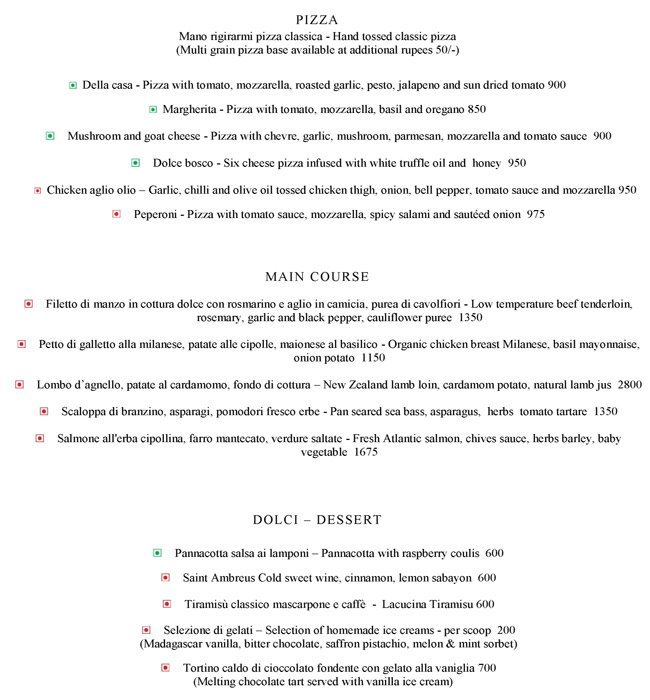 PIZZA
Mano rigirarmi pizza classica - Hand tossed classic pizza
(Multi grain pizza base available at additional rupees 50/-)

Della casa - Pizza with tomato, mozzarella, roasted garlic, pesto, jalapeno and sun dried tomato 900

Margherita - Pizza with tomato, mozzarella, basil and oregano 850

Mushroom and goat cheese - Pizza with chevre, garlic, mushroom, parmesan, mozzarella and tomato sauce 900

Dolce bosco - Six cheese pizza infused with white truffle oil and honey 950

Chicken aglio olio – Garlic, chilli and olive oil tossed chicken thigh, onion, bell pepper, tomato sauce and mozzarella 950

Peperoni - Pizza with tomato sauce, mozzarella, spicy salami and sautéed onion 975

MAIN COURSE

Filetto di manzo in cottura dolce con rosmarino e aglio in camicia, purea di cavolfiori - Low temperature beef tenderloin, rosemary, garlic and black pepper, cauliflower puree 1350

Petto di galletto alla milanese, patate alle cipolle, maionese al basilico - Organic chicken breast Milanese, basil mayonnaise, onion potato 1150

Lombo d'agnello, patate al cardamomo, fondo di cottura – New Zealand lamb loin, cardamom potato, natural lamb jus 2800

Scaloppa di branzino, asparagi, pomodori fresco erbe - Pan seared sea bass, asparagus, herbs tomato tartare 1350

Salmone all'erba cipollina, farro mantecato, verdure saltate - Fresh Atlantic salmon, chives sauce, herbs barley, baby vegetable 1675

DOLCI – DESSERT

Pannacotta salsa ai lamponi – Pannacotta with raspberry coulis 600

Saint Ambreus Cold sweet wine, cinnamon, lemon sabayon 600

Tiramisù classico mascarpone e caffè - Lacucina Tiramisu 600

Selezione di gelati – Selection of homemade ice creams - per scoop 200
(Madagascar vanilla, bitter chocolate, saffron pistachio, melon & mint sorbet)

Tortino caldo di cioccolato fondente con gelato alla vaniglia 700
(Melting chocolate tart served with vanilla ice cream)